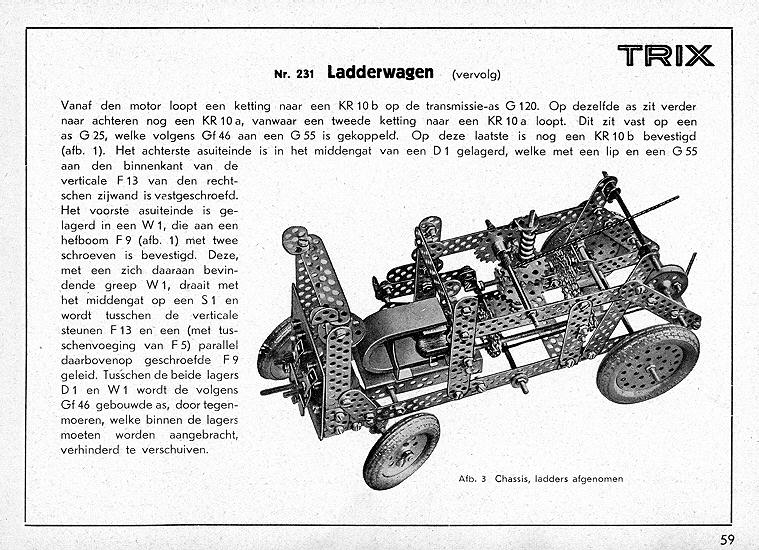 TRIX

Nr. 231 Ladderwagen (vervolg)

Vanaf den motor loopt een ketting naar een KR 10 b op de transmissie-as G 120. Op dezelfde as zit verder naar achteren nog een KR 10 a, vanwaar een tweede ketting naar een KR 10 a loopt. Dit zit vast op een as G 25, welke volgens Gf 46 aan een G 55 is gekoppeld. Op deze laatste is nog een KR 10 b bevestigd (afb. 1). Het achterste asuiteinde is in het middengat van een D 1 gelagerd, welke met een lip en een G 55 aan den binnenkant van de verticale F 13 van den rechtschen zijwand is vastgeschroefd. Het voorste asuiteinde is gelagerd in een W 1, die aan een hefboom F 9 (afb. 1) met twee schroeven is bevestigd. Deze, met een zich daaraan bevindende greep W 1, draait met het middengat op een S 1 en wordt tusschen de verticale steunen F 13 en een (met tusschenvoeging van F 5) parallel daarbovenop geschroefde F 9 geleid. Tusschen de beide lagers D 1 en W 1 wordt de volgens Gf 46 gebouwde as, door tegenmoeren, welke binnen de lagers moeten worden aangebracht, verhinderd te verschuiven.

Afb. 3 Chassis, ladders afgenomen

59